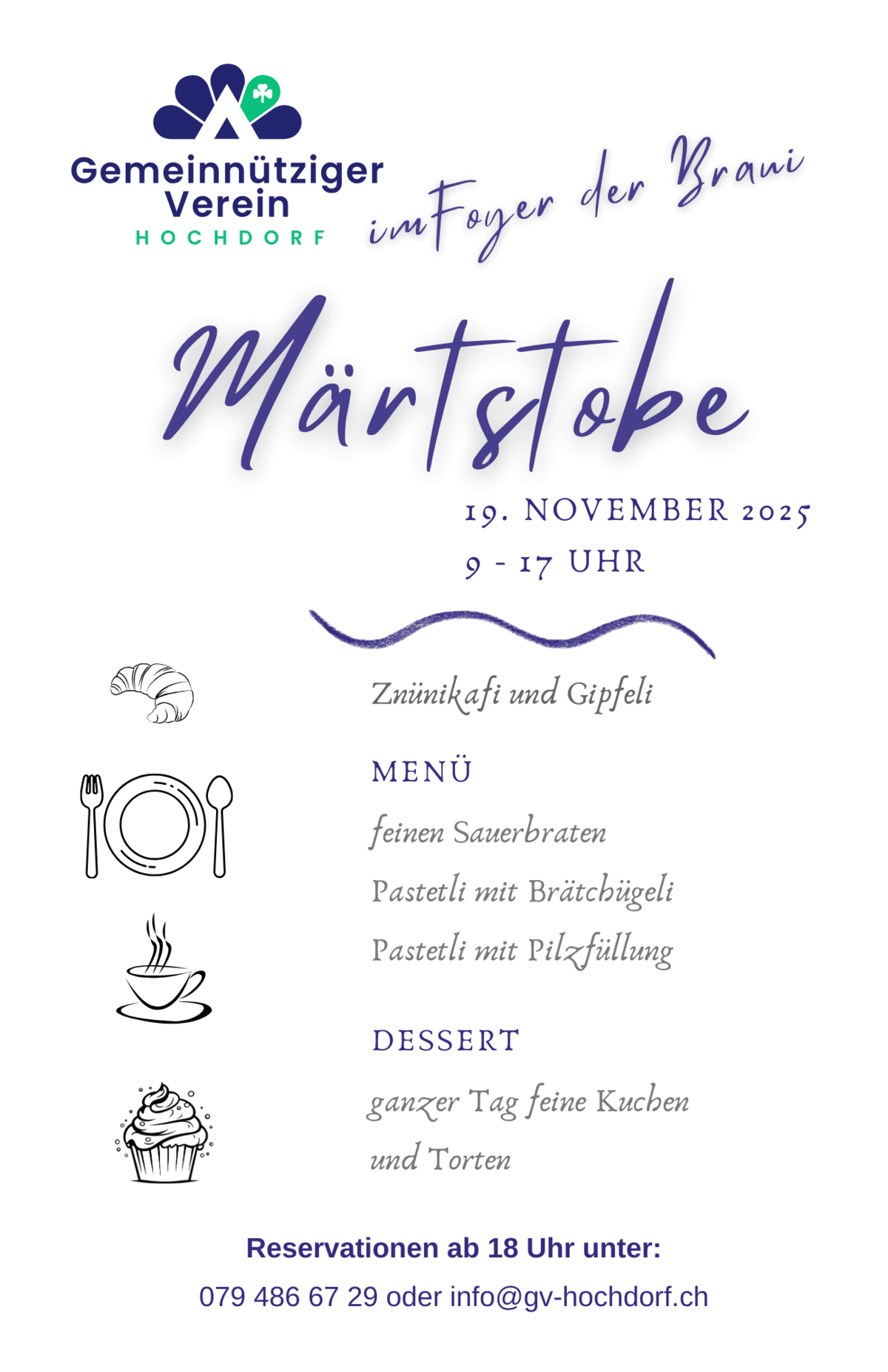 Gemeinnütziger Verein
HOCHDORF

im Foyer der Braui

Märtstobe

19. NOVEMBER 2025
9 - 17 UHR

Znünikafi und Gipfeli

MENÜ

feinen Sauerbraten

Pastetli mit Brätchügeli

Pastetli mit Pilzfüllung

DESSERT

ganzer Tag feine Kuchen und Torten

Reservationen ab 18 Uhr unter:

079 486 67 29 oder info@gv-hochdorf.ch